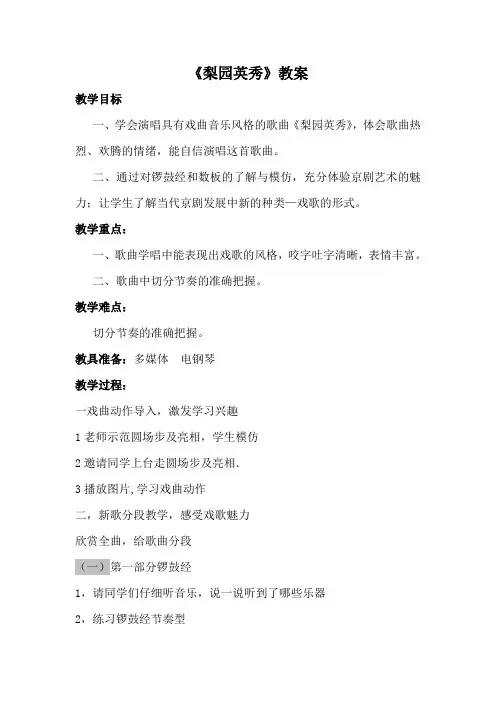 《梨园英秀》教案

教学目标

一、学会演唱具有戏曲音乐风格的歌曲《梨园英秀》，体会歌曲热烈、欢腾的情绪，能自信演唱这首歌曲。

二、通过对锣鼓经和数板的了解与模仿，充分体验京剧艺术的魅力；让学生了解当代京剧发展中新的种类—戏歌的形式。

教学重点：

一、歌曲学唱中能表现出戏歌的风格，咬字吐字清晰，表情丰富。

二、歌曲中切分节奏的准确把握。

教学难点：

切分节奏的准确把握。

教具准备：多媒体　电钢琴

教学过程：

一戏曲动作导入，激发学习兴趣

1 老师示范圆场步及亮相，学生模仿

2 邀请同学上台走圆场步及亮相.

3 播放图片,学习戏曲动作

二，新歌分段教学，感受戏歌魅力

欣赏全曲，给歌曲分段

（一）第一部分锣鼓经

1，请同学们仔细听音乐，说一说听到了哪些乐器

2，练习锣鼓经节奏型